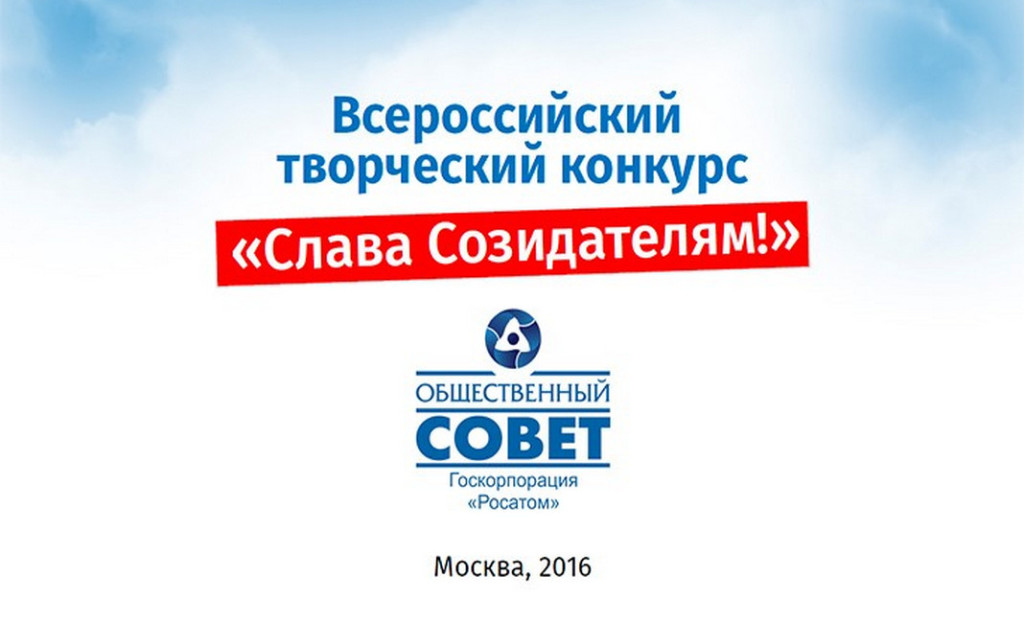 Всероссийский творческий конкурс

«Слава Созидателям!»

ОБЩЕСТВЕННЫЙ
СОВЕТ
Госкорпорация
«Росатом»

Москва, 2016